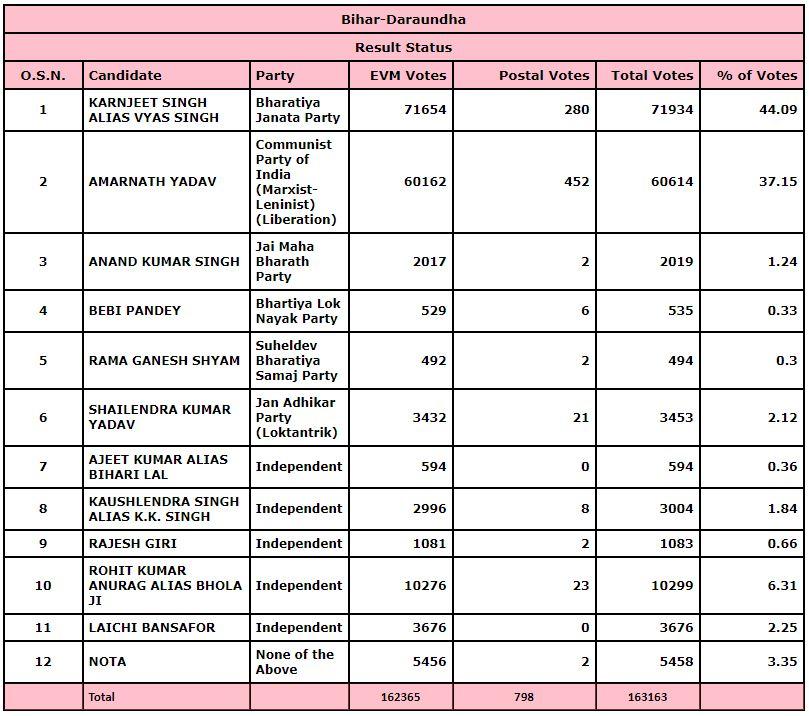 Bihar-Daraundha

Result Status

| O.S.N. | Candidate | Party | EVM Votes | Postal Votes | Total Votes | % of Votes |
|---|---|---|---|---|---|---|
| 1 | KARNJEET SINGH ALIAS VYAS SINGH | Bharatiya Janata Party | 71654 | 280 | 71934 | 44.09 |
| 2 | AMARNATH YADAV | Communist Party of India (Marxist-Leninist) (Liberation) | 60162 | 452 | 60614 | 37.15 |
| 3 | ANAND KUMAR SINGH | Jai Maha Bharath Party | 2017 | 2 | 2019 | 1.24 |
| 4 | BEBI PANDEY | Bhartiya Lok Nayak Party | 529 | 6 | 535 | 0.33 |
| 5 | RAMA GANESH SHYAM | Suheldev Bharatiya Samaj Party | 492 | 2 | 494 | 0.3 |
| 6 | SHAILENDRA KUMAR YADAV | Jan Adhikar Party (Loktantrik) | 3432 | 21 | 3453 | 2.12 |
| 7 | AJEET KUMAR ALIAS BIHARI LAL | Independent | 594 | 0 | 594 | 0.36 |
| 8 | KAUSHLENDRA SINGH ALIAS K.K. SINGH | Independent | 2996 | 8 | 3004 | 1.84 |
| 9 | RAJESH GIRI | Independent | 1081 | 2 | 1083 | 0.66 |
| 10 | ROHIT KUMAR ANURAG ALIAS BHOLA JI | Independent | 10276 | 23 | 10299 | 6.31 |
| 11 | LAICHI BANSAFOR | Independent | 3676 | 0 | 3676 | 2.25 |
| 12 | NOTA | None of the Above | 5456 | 2 | 5458 | 3.35 |
|  | Total |  | 162365 | 798 | 163163 |  |